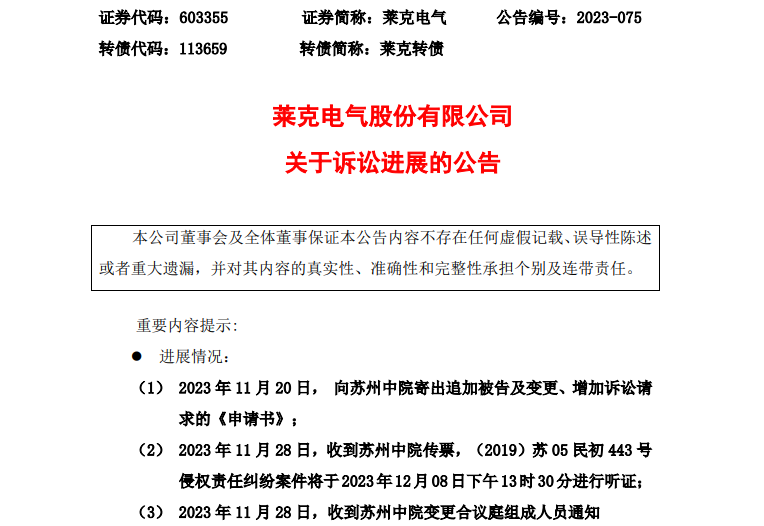 证券代码：603355　　证券简称：莱克电气　　公告编号：2023-075

转债代码：113659　　转债简称：莱克转债

莱克电气股份有限公司

关于诉讼进展的公告

本公司董事会及全体董事保证本公告内容不存在任何虚假记载、误导性陈述或者重大遗漏，并对其内容的真实性、准确性和完整性承担个别及连带责任。

重要内容提示：

● 进展情况：

（1） 2023 年 11 月 20 日， 向苏州中院寄出追加被告及变更、增加诉讼请求的《申请书》；

（2） 2023 年 11 月 28 日，收到苏州中院传票，（2019）苏 05 民初 443 号侵权责任纠纷案件将于 2023 年 12 月 08 日下午 13 时 30 分进行听证；

（3） 2023 年 11 月 28 日，收到苏州中院变更合议庭组成人员通知